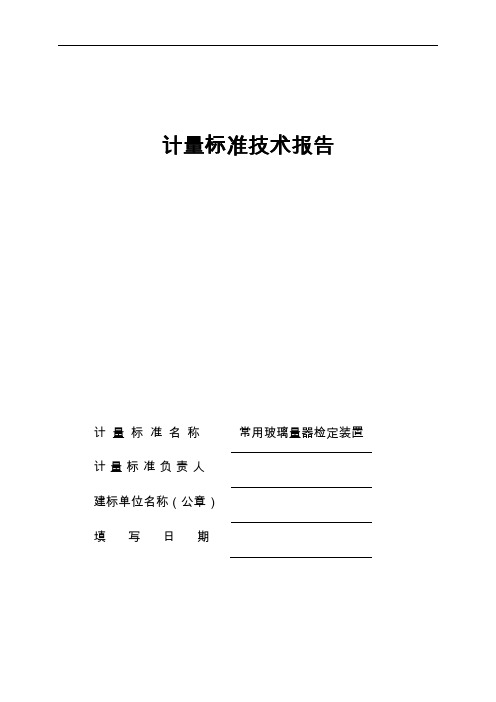 计量标准技术报告

计量标准名称 常用玻璃量器检定装置

计量标准负责人

建标单位名称（公章）

填写日期